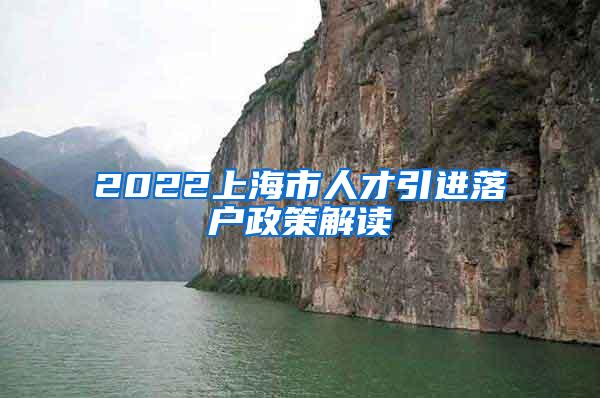 2022上海市人才引进落户政策解读